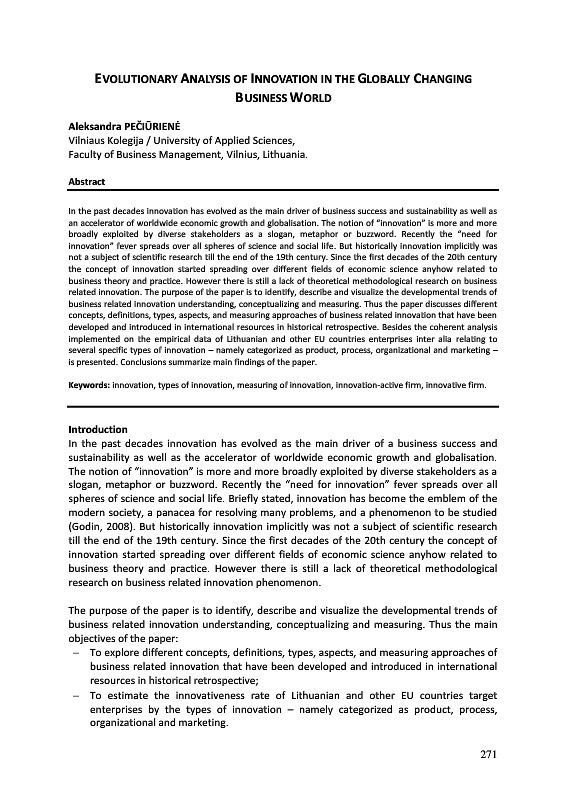 EVOLUTIONARY ANALYSIS OF INNOVATION IN THE GLOBALLY CHANGING BUSINESS WORLD

Aleksandra PEČIŪRIENĖ
Vilniaus Kolegija / University of Applied Sciences,
Faculty of Business Management, Vilnius, Lithuania.

Abstract

In the past decades innovation has evolved as the main driver of business success and sustainability as well as an accelerator of worldwide economic growth and globalisation. The notion of "innovation" is more and more broadly exploited by diverse stakeholders as a slogan, metaphor or buzzword. Recently the "need for innovation" fever spreads over all spheres of science and social life. But historically innovation implicitly was not a subject of scientific research till the end of the 19th century. Since the first decades of the 20th century the concept of innovation started spreading over different fields of economic science anyhow related to business theory and practice. However there is still a lack of theoretical methodological research on business related innovation. The purpose of the paper is to identify, describe and visualize the developmental trends of business related innovation understanding, conceptualizing and measuring. Thus the paper discusses different concepts, definitions, types, aspects, and measuring approaches of business related innovation that have been developed and introduced in international resources in historical retrospective. Besides the coherent analysis implemented on the empirical data of Lithuanian and other EU countries enterprises inter alia relating to several specific types of innovation – namely categorized as product, process, organizational and marketing – is presented. Conclusions summarize main findings of the paper.

Keywords: innovation, types of innovation, measuring of innovation, innovation-active firm, innovative firm.

Introduction
In the past decades innovation has evolved as the main driver of a business success and sustainability as well as the accelerator of worldwide economic growth and globalisation. The notion of "innovation" is more and more broadly exploited by diverse stakeholders as a slogan, metaphor or buzzword. Recently the "need for innovation" fever spreads over all spheres of science and social life. Briefly stated, innovation has become the emblem of the modern society, a panacea for resolving many problems, and a phenomenon to be studied (Godin, 2008). But historically innovation implicitly was not a subject of scientific research till the end of the 19th century. Since the first decades of the 20th century the concept of innovation started spreading over different fields of economic science anyhow related to business theory and practice. However there is still a lack of theoretical methodological research on business related innovation phenomenon.

The purpose of the paper is to identify, describe and visualize the developmental trends of business related innovation understanding, conceptualizing and measuring. Thus the main objectives of the paper:
– To explore different concepts, definitions, types, aspects, and measuring approaches of business related innovation that have been developed and introduced in international resources in historical retrospective;
– To estimate the innovativeness rate of Lithuanian and other EU countries target enterprises by the types of innovation – namely categorized as product, process, organizational and marketing.

271